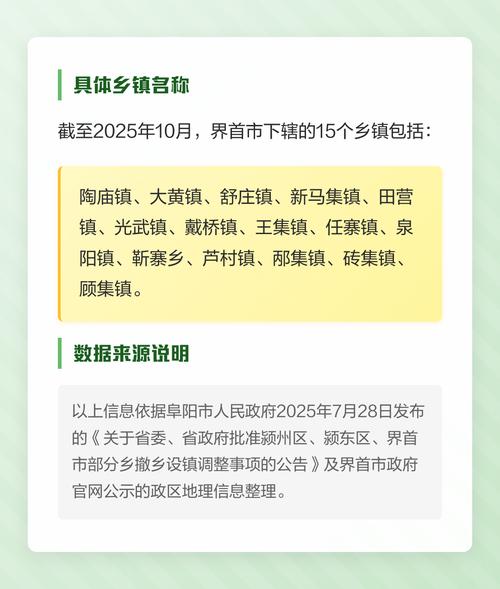 具体乡镇名称

截至2025年10月，界首市下辖的15个乡镇包括：

陶庙镇、大黄镇、舒庄镇、新马集镇、田营镇、光武镇、戴桥镇、王集镇、任寨镇、泉阳镇、靳寨乡、芦村镇、邴集镇、砖集镇、顾集镇。

数据来源说明

以上信息依据阜阳市人民政府2025年7月28日发布的《关于省委、省政府批准颍州区、颍东区、界首市部分乡撤乡设镇调整事项的公告》及界首市政府官网公示的政区地理信息整理。